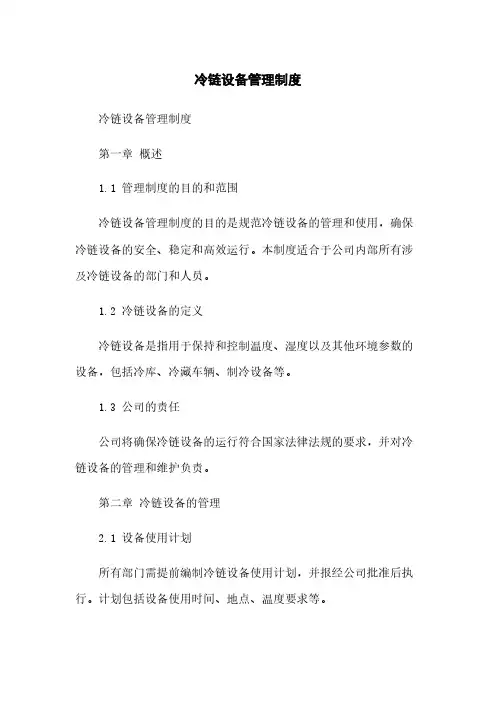 冷链设备管理制度

冷链设备管理制度

第一章 概述

1.1 管理制度的目的和范围

冷链设备管理制度的目的是规范冷链设备的管理和使用，确保冷链设备的安全、稳定和高效运行。本制度适合于公司内部所有涉及冷链设备的部门和人员。

1.2 冷链设备的定义

冷链设备是指用于保持和控制温度、湿度以及其他环境参数的设备，包括冷库、冷藏车辆、制冷设备等。

1.3 公司的责任

公司将确保冷链设备的运行符合国家法律法规的要求，并对冷链设备的管理和维护负责。

第二章 冷链设备的管理

2.1 设备使用计划

所有部门需提前编制冷链设备使用计划，并报经公司批准后执行。计划包括设备使用时间、地点、温度要求等。